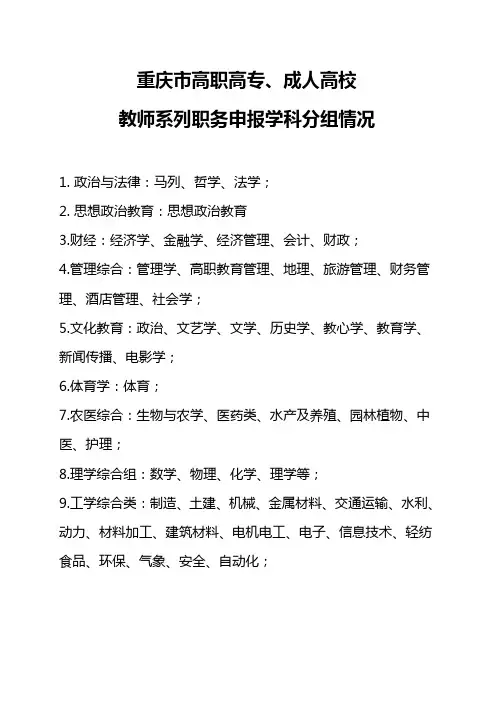 重庆市高职高专、成人高校
教师系列职务申报学科分组情况

1. 政治与法律：马列、哲学、法学；

2. 思想政治教育：思想政治教育

3.财经：经济学、金融学、经济管理、会计、财政；

4.管理综合：管理学、高职教育管理、地理、旅游管理、财务管理、酒店管理、社会学；

5.文化教育：政治、文艺学、文学、历史学、教心学、教育学、新闻传播、电影学；

6.体育学：体育；

7.农医综合：生物与农学、医药类、水产及养殖、园林植物、中医、护理；

8.理学综合组：数学、物理、化学、理学等；

9.工学综合类：制造、土建、机械、金属材料、交通运输、水利、动力、材料加工、建筑材料、电机电工、电子、信息技术、轻纺食品、环保、气象、安全、自动化；